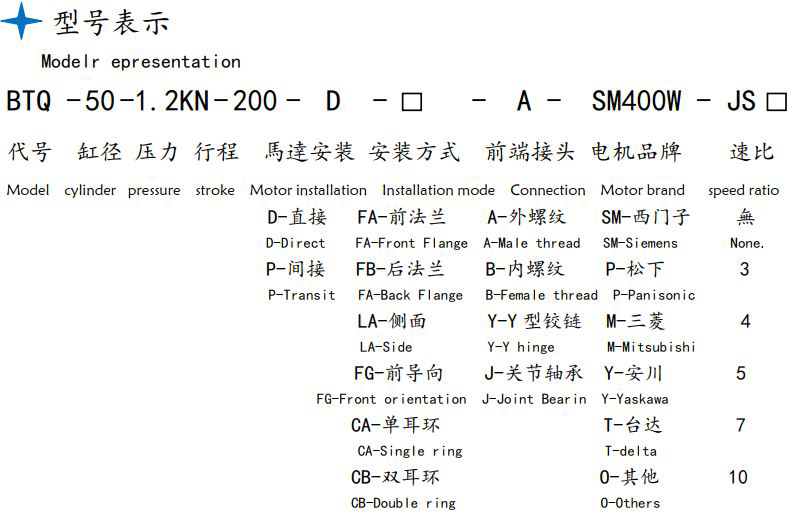 型号表示

Modelr epresentation

BTQ -50-1.2KN-200- D -□ - A - SM400W - JS□

代号 缸径 压力 行程 馬達安装 安装方式 前端接头 电机品牌 速比

Model cylinder pressure stroke Motor installation Installation mode Connection Motor brand speed ratio

D-直接
D-Direct
P-间接
P-Transit

FA-前法兰
FA-Front Flange
FB-后法兰
FA-Back Flange
LA-侧面
LA-Side
FG-前导向
FG-Front orientation
CA-单耳环
CA-Single ring
CB-双耳环
CB-Double ring

A-外螺纹
A-Male thread
B-内螺纹
B-Female thread
Y-Y 型铰链
Y-Y hinge
J-关节轴承
J-Joint Bearin

SM-西门子
SM-Siemens
P-松下
P-Panisonic
M-三菱
M-Mitsubishi
Y-安川
Y-Yaskawa
T-台达
T-delta
O-其他
O-Others

無
None.
3
4
5
7
10